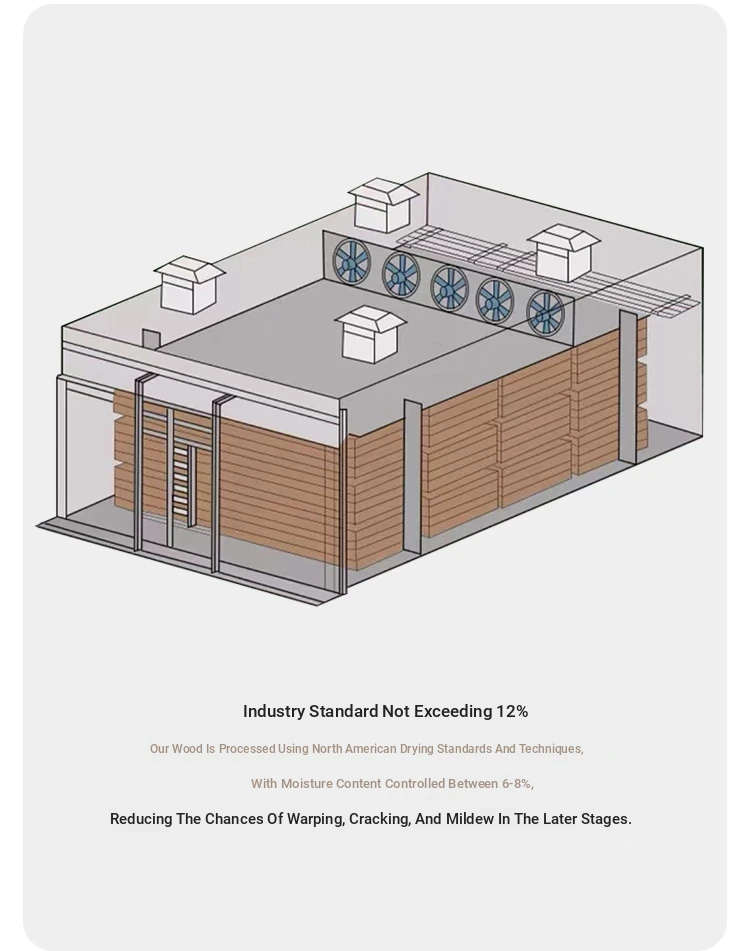 Industry Standard Not Exceeding 12%

Our Wood Is Processed Using North American Drying Standards And Techniques,

With Moisture Content Controlled Between 6-8%,

Reducing The Chances Of Warping, Cracking, And Mildew In The Later Stages.